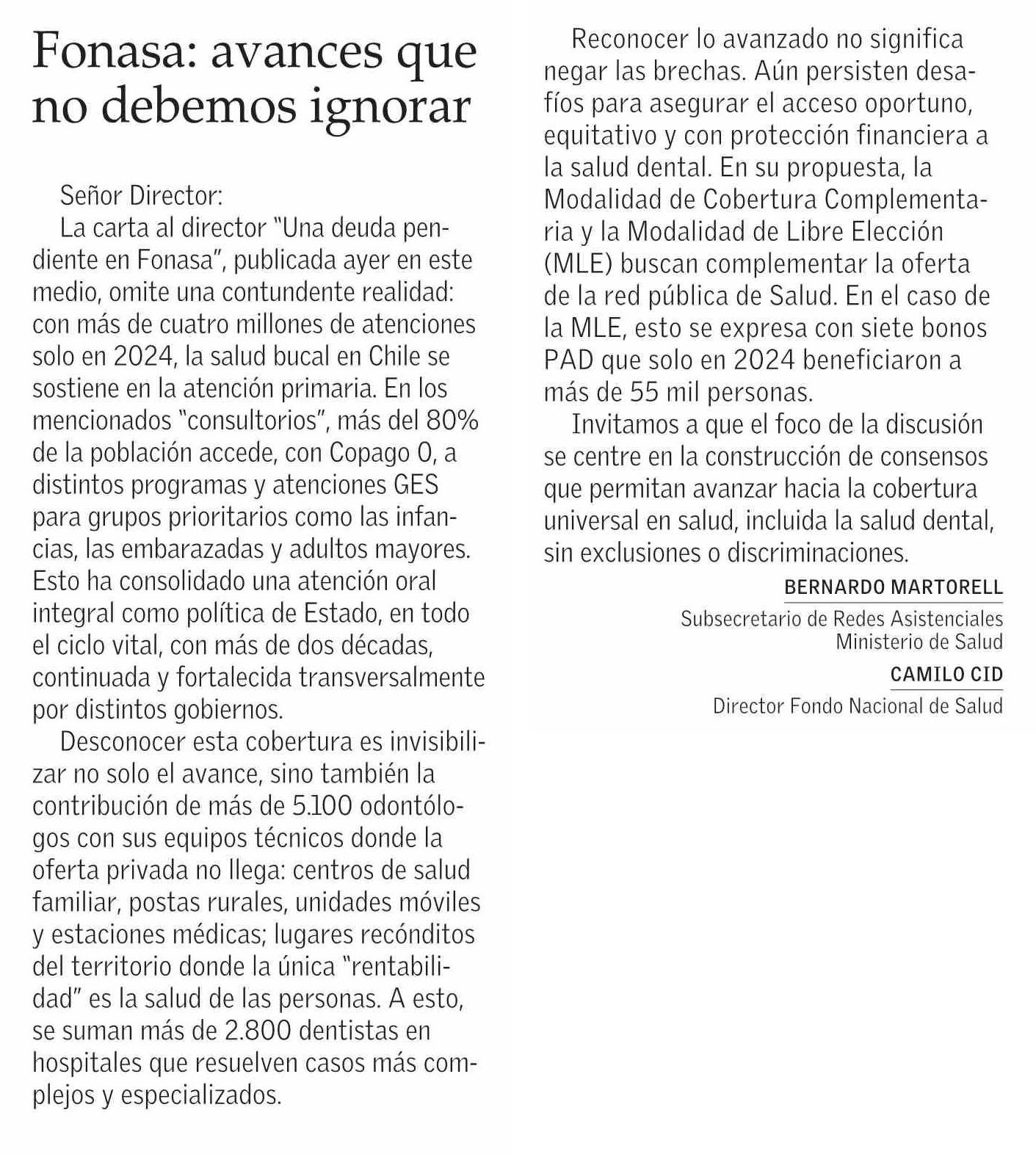 Fonasa: avances que no debemos ignorar

Señor Director:

La carta al director "Una deuda pendiente en Fonasa", publicada ayer en este medio, omite una contundente realidad: con más de cuatro millones de atenciones solo en 2024, la salud bucal en Chile se sostiene en la atención primaria. En los mencionados "consultorios", más del 80% de la población accede, con Copago 0, a distintos programas y atenciones GES para grupos prioritarios como las infancias, las embarazadas y adultos mayores. Esto ha consolidado una atención oral integral como política de Estado, en todo el ciclo vital, con más de dos décadas, continuada y fortalecida transversalmente por distintos gobiernos.

Desconocer esta cobertura es invisibilizar no solo el avance, sino también la contribución de más de 5.100 odontólogos con sus equipos técnicos donde la oferta privada no llega: centros de salud familiar, postas rurales, unidades móviles y estaciones médicas; lugares recónditos del territorio donde la única "rentabilidad" es la salud de las personas. A esto, se suman más de 2.800 dentistas en hospitales que resuelven casos más complejos y especializados.

Reconocer lo avanzado no significa negar las brechas. Aún persisten desafíos para asegurar el acceso oportuno, equitativo y con protección financiera a la salud dental. En su propuesta, la Modalidad de Cobertura Complementaria y la Modalidad de Libre Elección (MLE) buscan complementar la oferta de la red pública de Salud. En el caso de la MLE, esto se expresa con siete bonos PAD que solo en 2024 beneficiaron a más de 55 mil personas.

Invitamos a que el foco de la discusión se centre en la construcción de consensos que permitan avanzar hacia la cobertura universal en salud, incluida la salud dental, sin exclusiones o discriminaciones.

BERNARDO MARTORELL
Subsecretario de Redes Asistenciales
Ministerio de Salud

CAMILO CID
Director Fondo Nacional de Salud